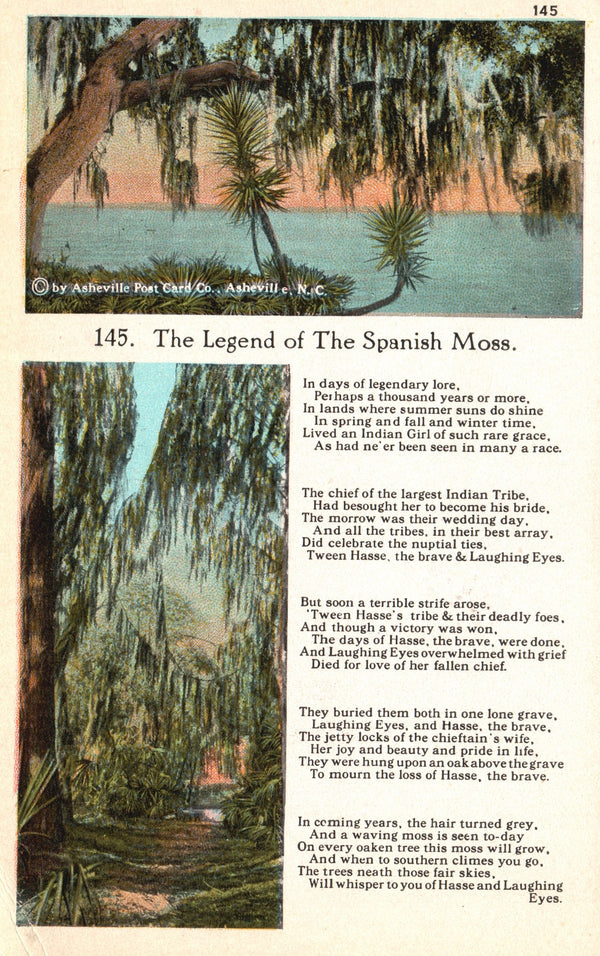 145

© by Asheville Post Card Co., Asheville, N.C.

145. The Legend of The Spanish Moss.

In days of legendary lore,
Perhaps a thousand years or more,
In lands where summer suns do shine
In spring and fall and winter time,
Lived an Indian Girl of such rare grace,
As had ne'er been seen in many a race.

The chief of the largest Indian Tribe,
Had besought her to become his bride,
The morrow was their wedding day,
And all the tribes, in their best array,
Did celebrate the nuptial ties,
Tween Hasse, the brave & Laughing Eyes.

But soon a terrible strife arose,
'Tween Hasse's tribe & their deadly foes,
And though a victory was won,
The days of Hasse, the brave, were done,
And Laughing Eyes overwhelmed with grief
Died for love of her fallen chief.

They buried them both in one lone grave,
Laughing Eyes, and Hasse, the brave,
The jetty locks of the chieftain's wife,
Her joy and beauty and pride in life,
They were hung upon an oak above the grave
To mourn the loss of Hasse, the brave.

In coming years, the hair turned grey,
And a waving moss is seen to-day
On every oaken tree this moss will grow,
And when to southern climes you go,
The trees neath those fair skies,
Will whisper to you of Hasse and Laughing Eyes.